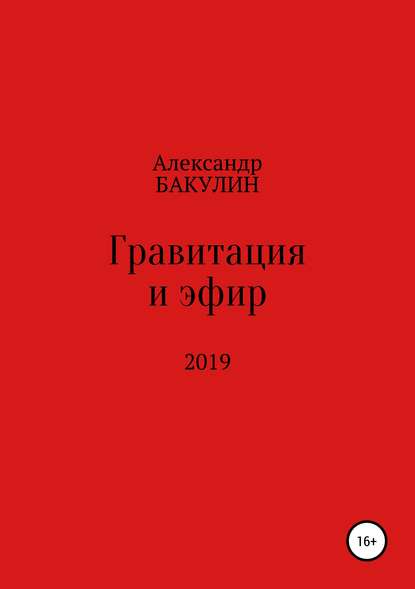 Александр
БАКУЛИН

Гравитация
и эфир

2019

16+